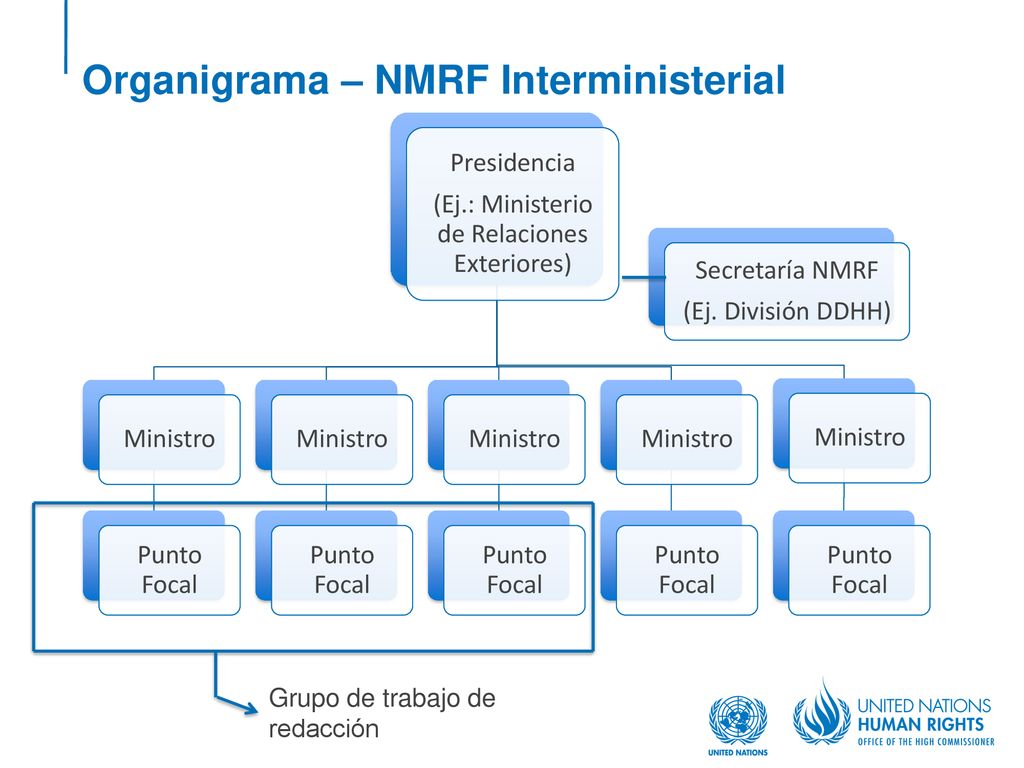 Organigrama – NMRF Interministerial

Presidencia

(Ej.: Ministerio de Relaciones Exteriores)

Secretaría NMRF

(Ej. División DDHH)

Ministro

Ministro

Ministro

Ministro

Ministro

Punto Focal

Punto Focal

Punto Focal

Punto Focal

Punto Focal

Grupo de trabajo de redacción

UNITED NATIONS

UNITED NATIONS HUMAN RIGHTS OFFICE OF THE HIGH COMMISSIONER